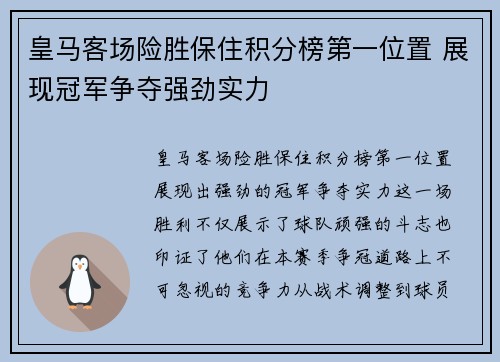 皇马客场险胜保住积分榜第一位置 展现冠军争夺强劲实力

皇马客场险胜保住积分榜第一位置展现出强劲的冠军争夺实力这一场胜利不仅展示了球队顽强的斗志也印证了他们在本赛季争冠道路上不可忽视的竞争力从战术调整到球员